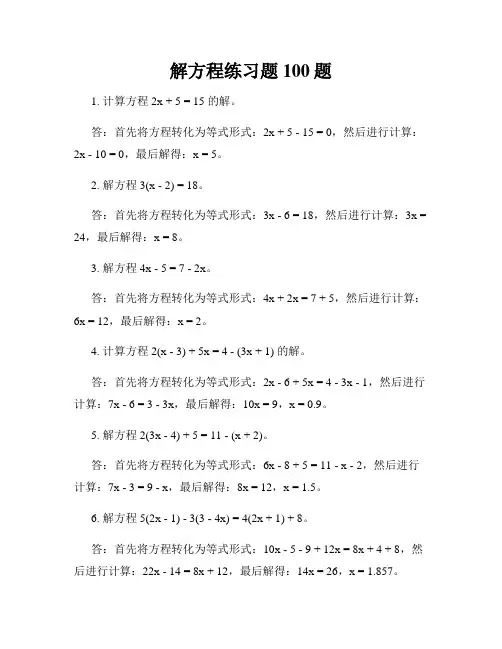 解方程练习题 100 题

1. 计算方程 $2x + 5 = 15$ 的解。

答：首先将方程转化为等式形式：$2x + 5 - 15 = 0$，然后进行计算：$2x - 10 = 0$，最后解得：$x = 5$。

2. 解方程 $3(x - 2) = 18$。

答：首先将方程转化为等式形式：$3x - 6 = 18$，然后进行计算：$3x = 24$，最后解得：$x = 8$。

3. 解方程 $4x - 5 = 7 - 2x$。

答：首先将方程转化为等式形式：$4x + 2x = 7 + 5$，然后进行计算：$6x = 12$，最后解得：$x = 2$。

4. 计算方程 $2(x - 3) + 5x = 4 - (3x + 1)$ 的解。

答：首先将方程转化为等式形式：$2x - 6 + 5x = 4 - 3x - 1$，然后进行计算：$7x - 6 = 3 - 3x$，最后解得：$10x = 9$，$x = 0.9$。

5. 解方程 $2(3x - 4) + 5 = 11 - (x + 2)$。

答：首先将方程转化为等式形式：$6x - 8 + 5 = 11 - x - 2$，然后进行计算：$7x - 3 = 9 - x$，最后解得：$8x = 12$，$x = 1.5$。

6. 解方程 $5(2x - 1) - 3(3 - 4x) = 4(2x + 1) + 8$。

答：首先将方程转化为等式形式：$10x - 5 - 9 + 12x = 8x + 4 + 8$，然后进行计算：$22x - 14 = 8x + 12$，最后解得：$14x = 26$，$x = 1.857$。